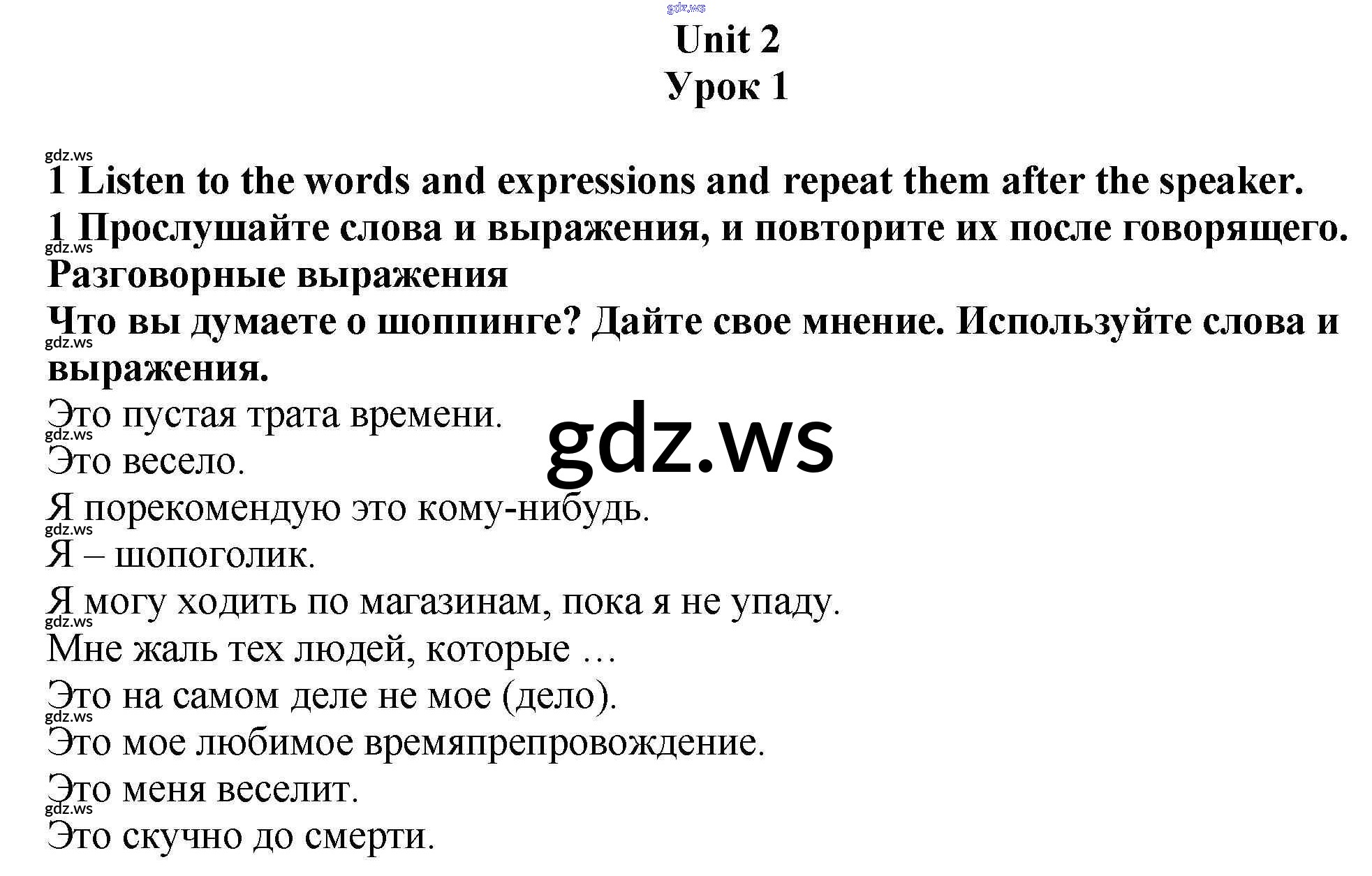 Unit 2
Урок 1

1 Listen to the words and expressions and repeat them after the speaker.

1 Прослушайте слова и выражения, и повторите их после говорящего.

Разговорные выражения

Что вы думаете о шоппинге? Дайте свое мнение. Используйте слова и выражения.

Это пустая трата времени.
Это весело.
Я порекомендую это кому-нибудь.
Я – шопоголик.
Я могу ходить по магазинам, пока я не упаду.
Мне жаль тех людей, которые …
Это на самом деле не мое (дело).
Это мое любимое времяпрепровождение.
Это меня веселит.
Это скучно до смерти.

gdz.ws